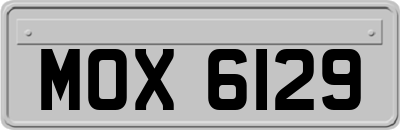 MOX 6129